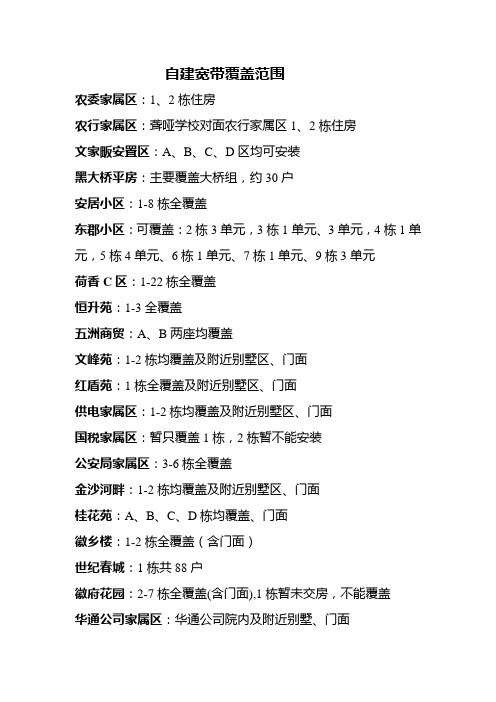 自建宽带覆盖范围

农委家属区：1、2 栋住房

农行家属区：聋哑学校对面农行家属区 1、2 栋住房

文家畈安置区：A、B、C、D 区均可安装

黑大桥平房：主要覆盖大桥组，约 30 户

安居小区：1-8 栋全覆盖

东郡小区：可覆盖：2 栋 3 单元，3 栋 1 单元、3 单元，4 栋 1 单元，5 栋 4 单元、6 栋 1 单元、7 栋 1 单元、9 栋 3 单元

荷香 C 区：1-22 栋全覆盖

恒升苑：1-3 全覆盖

五洲商贸：A、B 两座均覆盖

文峰苑：1-2 栋均覆盖及附近别墅区、门面

红盾苑：1 栋全覆盖及附近别墅区、门面

供电家属区：1-2 栋均覆盖及附近别墅区、门面

国税家属区：暂只覆盖 1 栋，2 栋暂不能安装

公安局家属区：3-6 栋全覆盖

金沙河畔：1-2 栋均覆盖及附近别墅区、门面

桂花苑：A、B、C、D 栋均覆盖、门面

徽乡楼：1-2 栋全覆盖（含门面）

世纪春城：1 栋共 88 户

徽府花园：2-7 栋全覆盖(含门面),1 栋暂未交房，不能覆盖

华通公司家属区：华通公司院内及附近别墅、门面